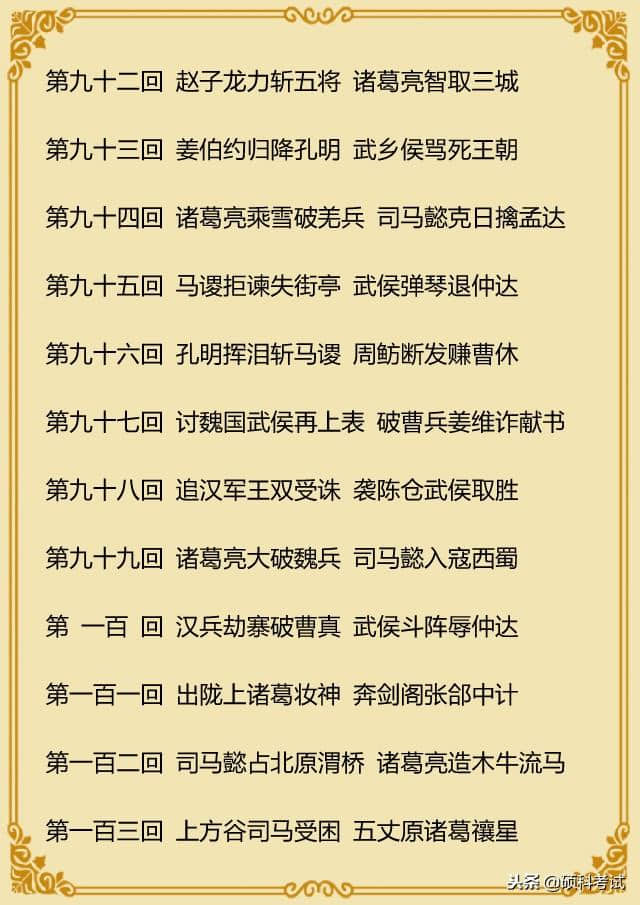 第九十二回 赵子龙力斩五将 诸葛亮智取三城

第九十三回 姜伯约归降孔明 武乡侯骂死王朝

第九十四回 诸葛亮乘雪破羌兵 司马懿克日擒孟达

第九十五回 马谡拒谏失街亭 武侯弹琴退仲达

第九十六回 孔明挥泪斩马谡 周鲂断发赚曹休

第九十七回 讨魏国武侯再上表 破曹兵姜维诈献书

第九十八回 追汉军王双受诛 袭陈仓武侯取胜

第九十九回 诸葛亮大破魏兵 司马懿入寇西蜀

第 一百 回 汉兵劫寨破曹真 武侯斗阵辱仲达

第一百一回 出陇上诸葛妆神 奔剑阁张郃中计

第一百二回 司马懿占北原渭桥 诸葛亮造木牛流马

第一百三回 上方谷司马受困 五丈原诸葛禳星

头条@硕科考试